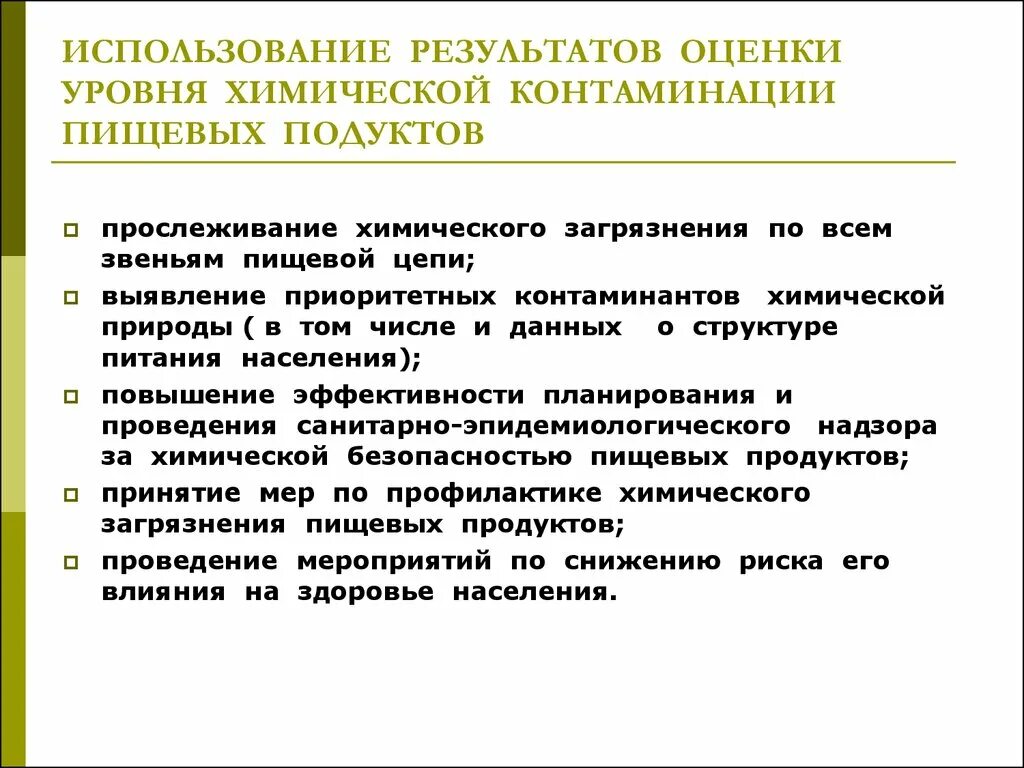 ИСПОЛЬЗОВАНИЕ РЕЗУЛЬТАТОВ ОЦЕНКИ УРОВНЯ ХИМИЧЕСКОЙ КОНТАМИНАЦИИ ПИЩЕВЫХ ПОДУКТОВ

прослеживание химического загрязнения по всем звеньям пищевой цепи;

выявление приоритетных контаминантов химической природы ( в том числе и данных о структуре питания населения);

повышение эффективности планирования и проведения санитарно-эпидемиологического надзора за химической безопасностью пищевых продуктов;

принятие мер по профилактике химического загрязнения пищевых продуктов;

проведение мероприятий по снижению риска его влияния на здоровье населения.